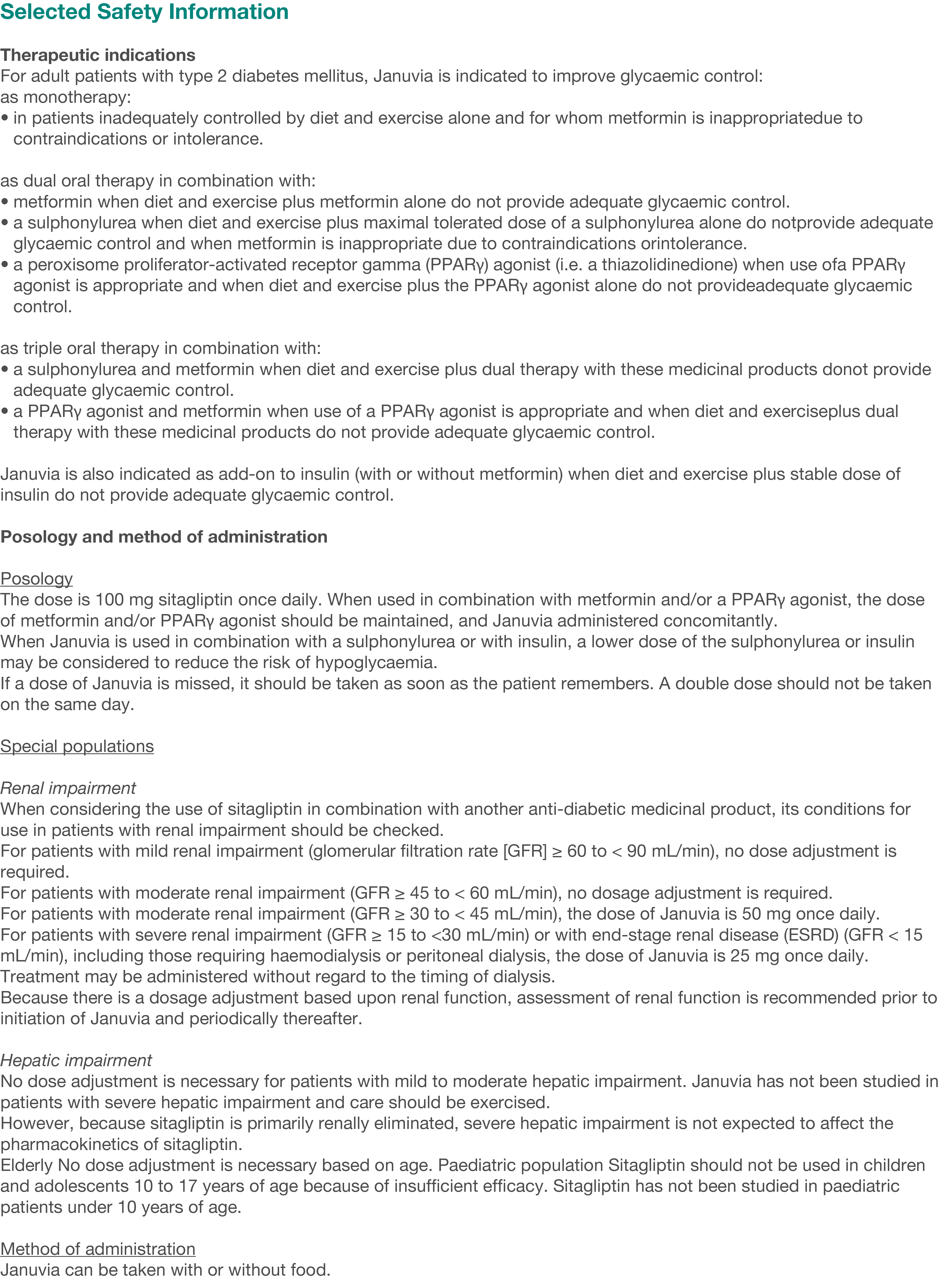 Selected Safety Information

Therapeutic indications
For adult patients with type 2 diabetes mellitus, Januvia is indicated to improve glycaemic control:
as monotherapy:
• in patients inadequately controlled by diet and exercise alone and for whom metformin is inappropriatedue to contraindications or intolerance.

as dual oral therapy in combination with:
• metformin when diet and exercise plus metformin alone do not provide adequate glycaemic control.
• a sulphonylurea when diet and exercise plus maximal tolerated dose of a sulphonylurea alone do notprovide adequate glycaemic control and when metformin is inappropriate due to contraindications orintolerance.
• a peroxisome proliferator-activated receptor gamma (PPARγ) agonist (i.e. a thiazolidinedione) when use ofa PPARγ agonist is appropriate and when diet and exercise plus the PPARγ agonist alone do not provideadequate glycaemic control.

as triple oral therapy in combination with:
• a sulphonylurea and metformin when diet and exercise plus dual therapy with these medicinal products donot provide adequate glycaemic control.
• a PPARγ agonist and metformin when use of a PPARγ agonist is appropriate and when diet and exerciseplus dual therapy with these medicinal products do not provide adequate glycaemic control.

Januvia is also indicated as add-on to insulin (with or without metformin) when diet and exercise plus stable dose of insulin do not provide adequate glycaemic control.

Posology and method of administration

Posology
The dose is 100 mg sitagliptin once daily. When used in combination with metformin and/or a PPARγ agonist, the dose of metformin and/or PPARγ agonist should be maintained, and Januvia administered concomitantly.
When Januvia is used in combination with a sulphonylurea or with insulin, a lower dose of the sulphonylurea or insulin may be considered to reduce the risk of hypoglycaemia.
If a dose of Januvia is missed, it should be taken as soon as the patient remembers. A double dose should not be taken on the same day.

Special populations

Renal impairment
When considering the use of sitagliptin in combination with another anti-diabetic medicinal product, its conditions for use in patients with renal impairment should be checked.
For patients with mild renal impairment (glomerular filtration rate [GFR] ≥ 60 to < 90 mL/min), no dose adjustment is required.
For patients with moderate renal impairment (GFR ≥ 45 to < 60 mL/min), no dosage adjustment is required.
For patients with moderate renal impairment (GFR ≥ 30 to < 45 mL/min), the dose of Januvia is 50 mg once daily.
For patients with severe renal impairment (GFR ≥ 15 to <30 mL/min) or with end-stage renal disease (ESRD) (GFR < 15 mL/min), including those requiring haemodialysis or peritoneal dialysis, the dose of Januvia is 25 mg once daily. Treatment may be administered without regard to the timing of dialysis.
Because there is a dosage adjustment based upon renal function, assessment of renal function is recommended prior to initiation of Januvia and periodically thereafter.

Hepatic impairment
No dose adjustment is necessary for patients with mild to moderate hepatic impairment. Januvia has not been studied in patients with severe hepatic impairment and care should be exercised.
However, because sitagliptin is primarily renally eliminated, severe hepatic impairment is not expected to affect the pharmacokinetics of sitagliptin.
Elderly No dose adjustment is necessary based on age. Paediatric population Sitagliptin should not be used in children and adolescents 10 to 17 years of age because of insufficient efficacy. Sitagliptin has not been studied in paediatric patients under 10 years of age.

Method of administration
Januvia can be taken with or without food.